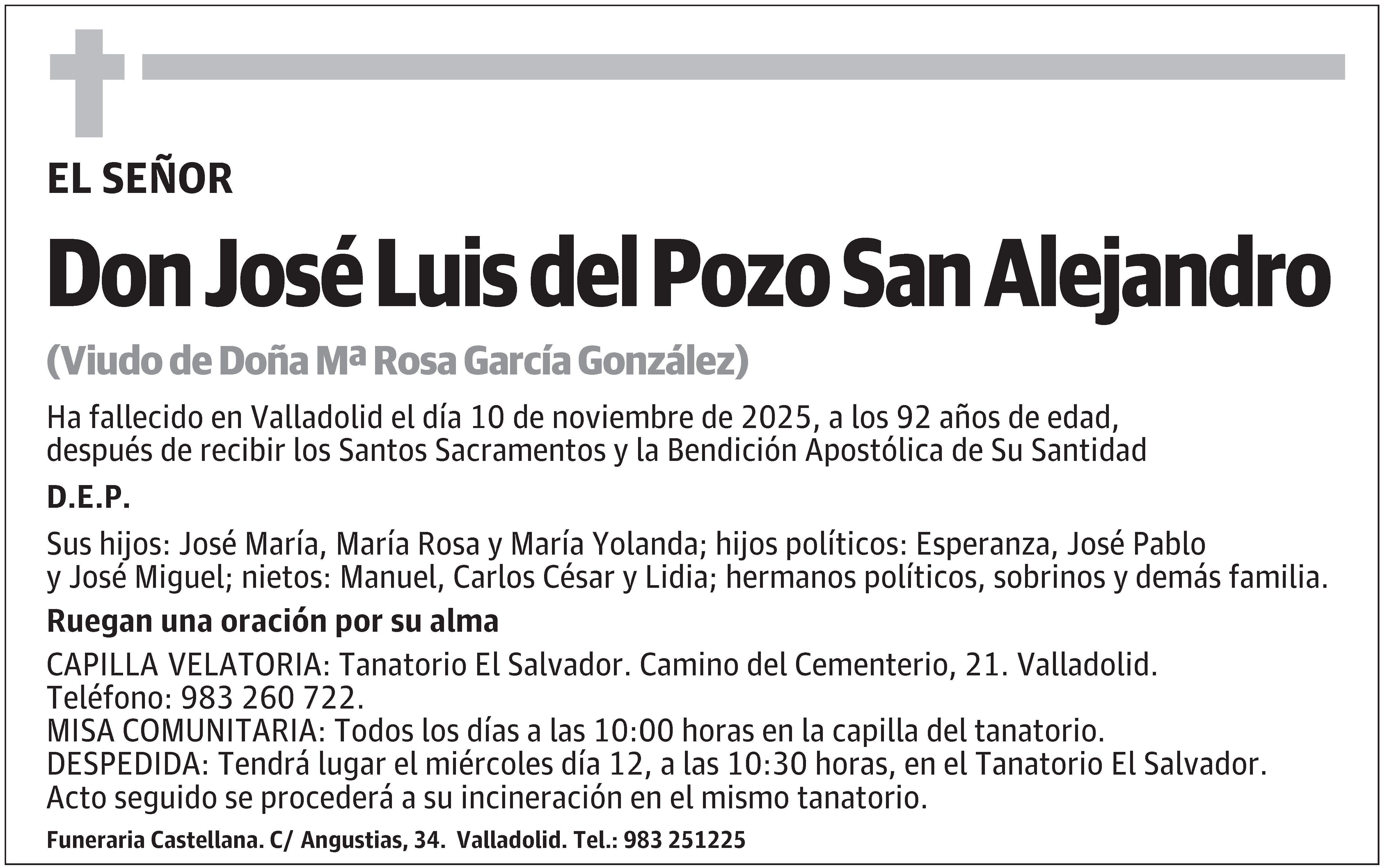 EL SEÑOR

Don José Luis del Pozo San Alejandro

(Viudo de Doña Mª Rosa García González)

Ha fallecido en Valladolid el día 10 de noviembre de 2025, a los 92 años de edad, después de recibir los Santos Sacramentos y la Bendición Apostólica de Su Santidad

D.E.P.

Sus hijos: José María, María Rosa y María Yolanda; hijos políticos: Esperanza, José Pablo y José Miguel; nietos: Manuel, Carlos César y Lidia; hermanos políticos, sobrinos y demás familia.

Ruegan una oración por su alma

CAPILLA VELATORIA: Tanatorio El Salvador. Camino del Cementerio, 21. Valladolid.
Teléfono: 983 260 722.
MISA COMUNITARIA: Todos los días a las 10:00 horas en la capilla del tanatorio.
DESPEDIDA: Tendrá lugar el miércoles día 12, a las 10:30 horas, en el Tanatorio El Salvador.
Acto seguido se procederá a su incineración en el mismo tanatorio.

Funeraria Castellana. C/ Angustias, 34. Valladolid. Tel.: 983 251225